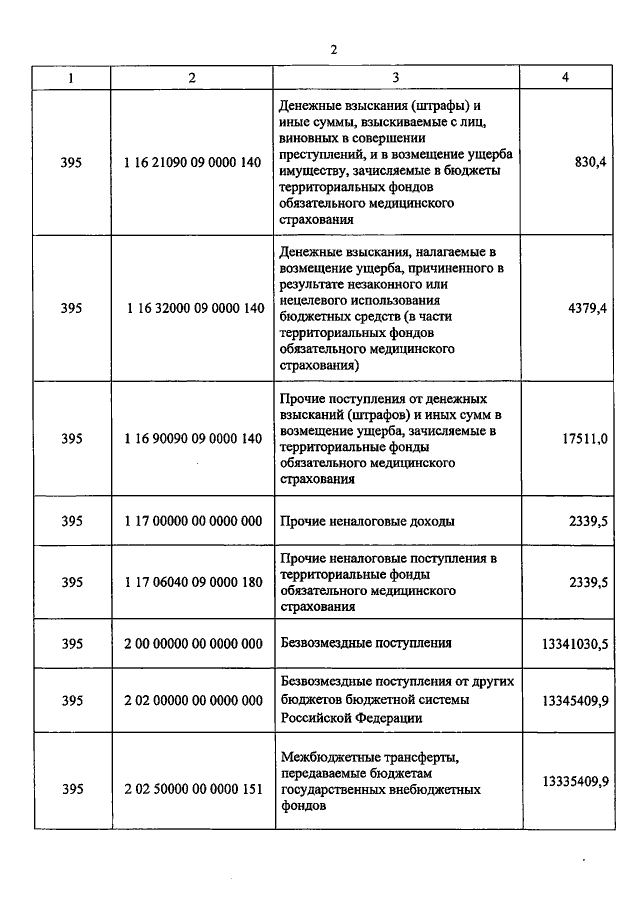 2

| 1 | 2 | 3 | 4 |
|---|---|---|---|
| 395 | 1 16 21090 09 0000 140 | Денежные взыскания (штрафы) и иные суммы, взыскиваемые с лиц, виновных в совершении преступлений, и в возмещение ущерба имуществу, зачисляемые в бюджеты территориальных фондов обязательного медицинского страхования | 830,4 |
| 395 | 1 16 32000 09 0000 140 | Денежные взыскания, налагаемые в возмещение ущерба, причиненного в результате незаконного или нецелевого использования бюджетных средств (в части территориальных фондов обязательного медицинского страхования) | 4379,4 |
| 395 | 1 16 90090 09 0000 140 | Прочие поступления от денежных взысканий (штрафов) и иных сумм в возмещение ущерба, зачисляемые в территориальные фонды обязательного медицинского страхования | 17511,0 |
| 395 | 1 17 00000 00 0000 000 | Прочие неналоговые доходы | 2339,5 |
| 395 | 1 17 06040 09 0000 180 | Прочие неналоговые поступления в территориальные фонды обязательного медицинского страхования | 2339,5 |
| 395 | 2 00 00000 00 0000 000 | Безвозмездные поступления | 13341030,5 |
| 395 | 2 02 00000 00 0000 000 | Безвозмездные поступления от других бюджетов бюджетной системы Российской Федерации | 13345409,9 |
| 395 | 2 02 50000 00 0000 151 | Межбюджетные трансферты, передаваемые бюджетам государственных внебюджетных фондов | 13335409,9 |